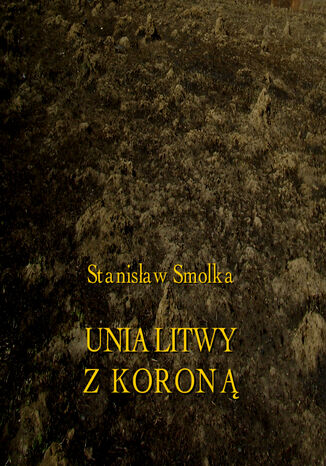 Stanisław Smolka

UNIA LITWY Z KORONĄ